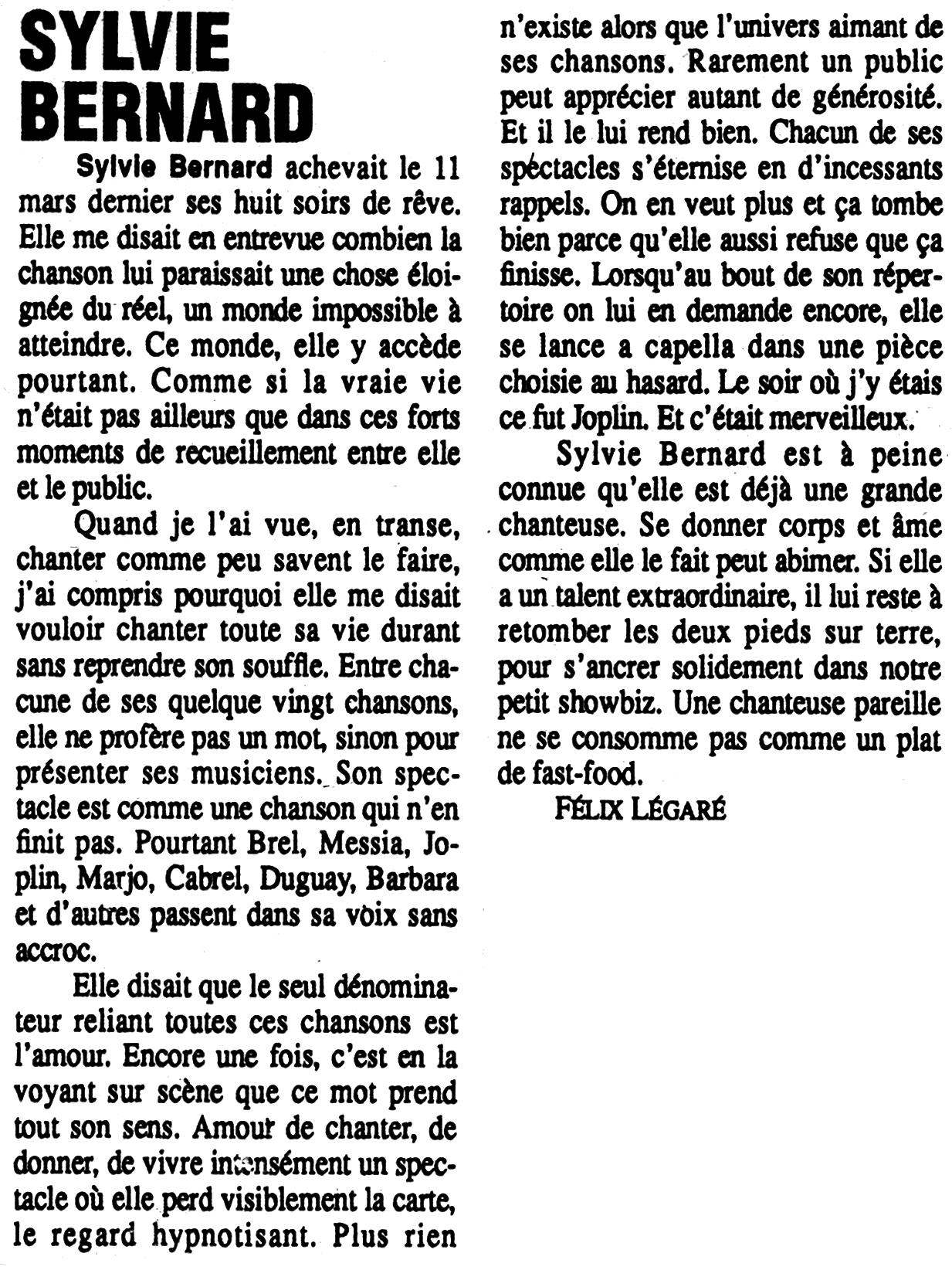 SYLVIE BERNARD

Sylvie Bernard achevait le 11 mars dernier ses huit soirs de rêve. Elle me disait en entrevue combien la chanson lui paraissait une chose éloignée du réel, un monde impossible à atteindre. Ce monde, elle y accède pourtant. Comme si la vraie vie n'était pas ailleurs que dans ces forts moments de recueillement entre elle et le public.

Quand je l'ai vue, en transe, chanter comme peu savent le faire, j'ai compris pourquoi elle me disait vouloir chanter toute sa vie durant sans reprendre son souffle. Entre chacune de ses quelque vingt chansons, elle ne profère pas un mot, sinon pour présenter ses musiciens. Son spectacle est comme une chanson qui n'en finit pas. Pourtant Brel, Messia, Joplin, Marjo, Cabrel, Duguay, Barbara et d'autres passent dans sa voix sans accroc.

Elle disait que le seul dénominateur reliant toutes ces chansons est l'amour. Encore une fois, c'est en la voyant sur scène que ce mot prend tout son sens. Amour de chanter, de donner, de vivre intensément un spectacle où elle perd visiblement la carte, le regard hypnotisant. Plus rien n'existe alors que l'univers aimant de ses chansons. Rarement un public peut apprécier autant de générosité. Et il le lui rend bien. Chacun de ses spectacles s'éternise en d'incessants rappels. On en veut plus et ça tombe bien parce qu'elle aussi refuse que ça finisse. Lorsqu'au bout de son répertoire on lui en demande encore, elle se lance a capella dans une pièce choisie au hasard. Le soir où j'y étais ce fut Joplin. Et c'était merveilleux.

Sylvie Bernard est à peine connue qu'elle est déjà une grande chanteuse. Se donner corps et âme comme elle le fait peut abimer. Si elle a un talent extraordinaire, il lui reste à retomber les deux pieds sur terre, pour s'ancrer solidement dans notre petit showbiz. Une chanteuse pareille ne se consomme pas comme un plat de fast-food.

FÉLIX LÉGARÉ